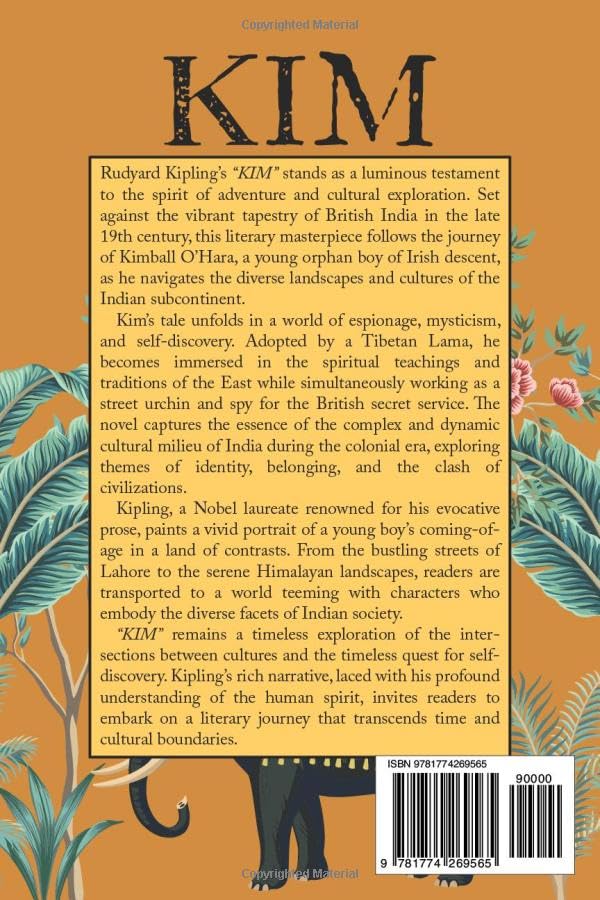 Copyrighted Material

KIM

Rudyard Kipling's "KIM" stands as a luminous testament to the spirit of adventure and cultural exploration. Set against the vibrant tapestry of British India in the late 19th century, this literary masterpiece follows the journey of Kimball O'Hara, a young orphan boy of Irish descent, as he navigates the diverse landscapes and cultures of the Indian subcontinent.

Kim's tale unfolds in a world of espionage, mysticism, and self-discovery. Adopted by a Tibetan Lama, he becomes immersed in the spiritual teachings and traditions of the East while simultaneously working as a street urchin and spy for the British secret service. The novel captures the essence of the complex and dynamic cultural milieu of India during the colonial era, exploring themes of identity, belonging, and the clash of civilizations.

Kipling, a Nobel laureate renowned for his evocative prose, paints a vivid portrait of a young boy's coming-of-age in a land of contrasts. From the bustling streets of Lahore to the serene Himalayan landscapes, readers are transported to a world teeming with characters who embody the diverse facets of Indian society.

"KIM" remains a timeless exploration of the intersections between cultures and the timeless quest for self-discovery. Kipling's rich narrative, laced with his profound understanding of the human spirit, invites readers to embark on a literary journey that transcends time and cultural boundaries.

ISBN 9781774269565

90000

9 781774 269565

Copyrighted Material